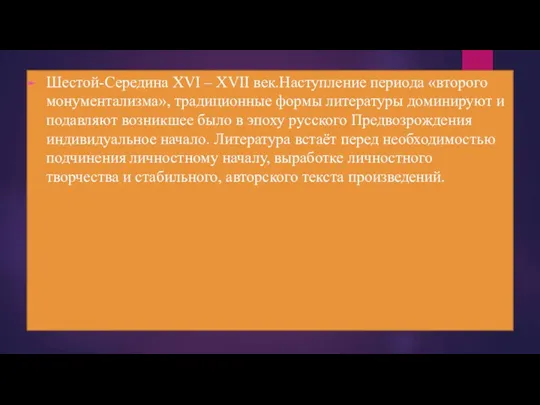 Шестой-Середина XVI – XVII век.Наступление периода «второго монументализма», традиционные формы литературы доминируют и подавляют возникшее было в эпоху русского Предвозрождения индивидуальное начало. Литература встаёт перед необходимостью подчинения личностному началу, выработке личностного творчества и стабильного, авторского текста произведений.